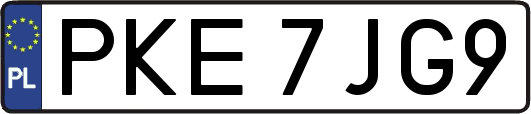 PL
PKE 7JG9